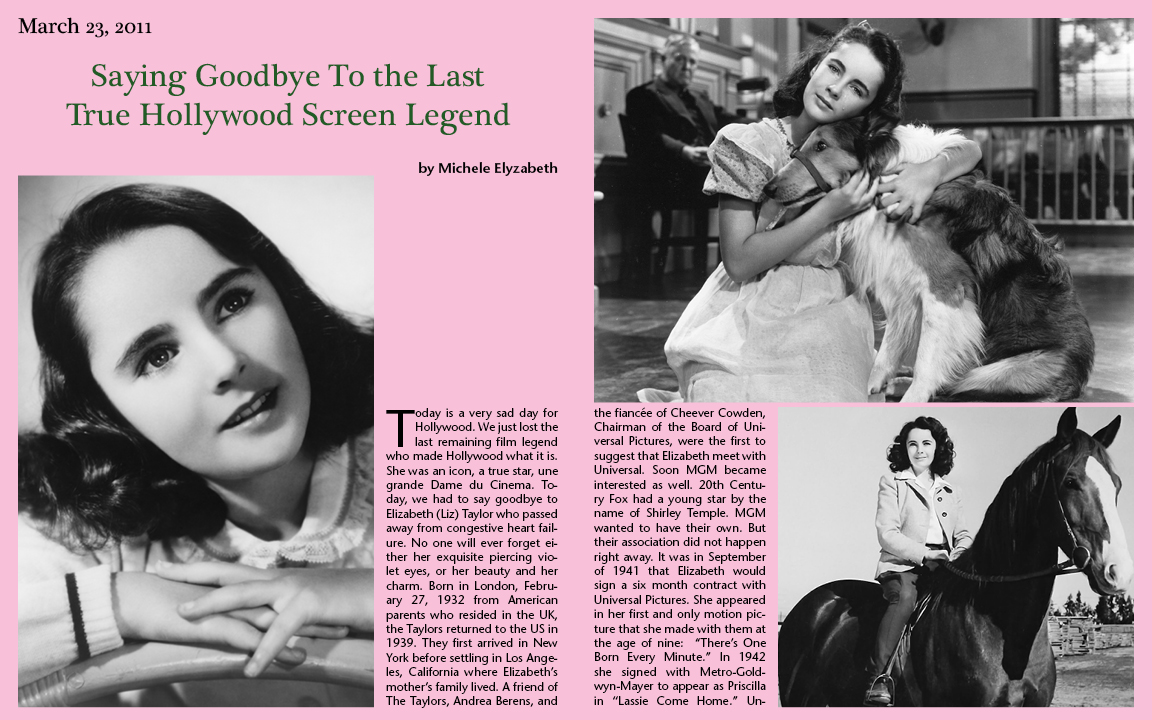 March 23, 2011

Saying Goodbye To the Last
True Hollywood Screen Legend

by Michele Elyzabeth

Today is a very sad day for Hollywood. We just lost the last remaining film legend who made Hollywood what it is. She was an icon, a true star, une grande Dame du Cinema. Today, we had to say goodbye to Elizabeth (Liz) Taylor who passed away from congestive heart failure. No one will ever forget either her exquisite piercing violet eyes, or her beauty and her charm. Born in London, February 27, 1932 from American parents who resided in the UK, the Taylors returned to the US in 1939. They first arrived in New York before settling in Los Angeles, California where Elizabeth's mother's family lived. A friend of The Taylors, Andrea Berens, and the fiancée of Cheever Cowden, Chairman of the Board of Universal Pictures, were the first to suggest that Elizabeth meet with Universal. Soon MGM became interested as well. 20th Century Fox had a young star by the name of Shirley Temple. MGM wanted to have their own. But their association did not happen right away. It was in September of 1941 that Elizabeth would sign a six month contract with Universal Pictures. She appeared in her first and only motion picture that she made with them at the age of nine: "There's One Born Every Minute." In 1942 she signed with Metro-Goldwyn-Mayer to appear as Priscilla in "Lassie Come Home." Un-